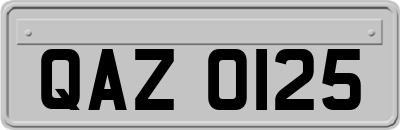 QAZ 0125